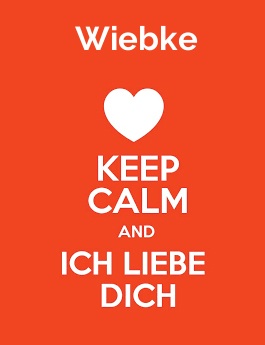 Wiebke

KEEP
CALM
AND
ICH LIEBE
DICH